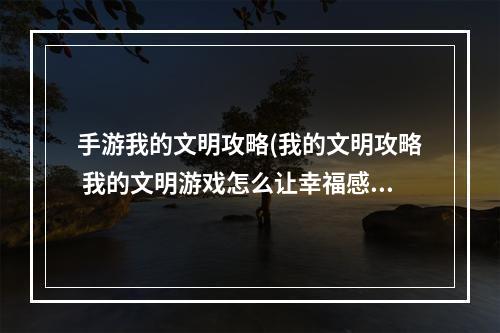 手游我的文明攻略(我的文明攻略 我的文明游戏怎么让幸福感...